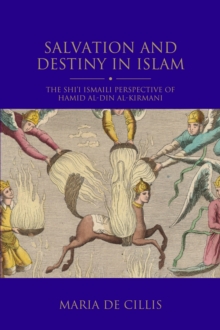 SALVATION AND DESTINY IN ISLAM

THE SHI'I ISMAILI PERSPECTIVE OF HAMID AL-DIN AL-KIRMANI

MARIA DE CILLIS